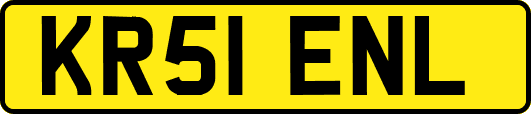 KR51 ENL